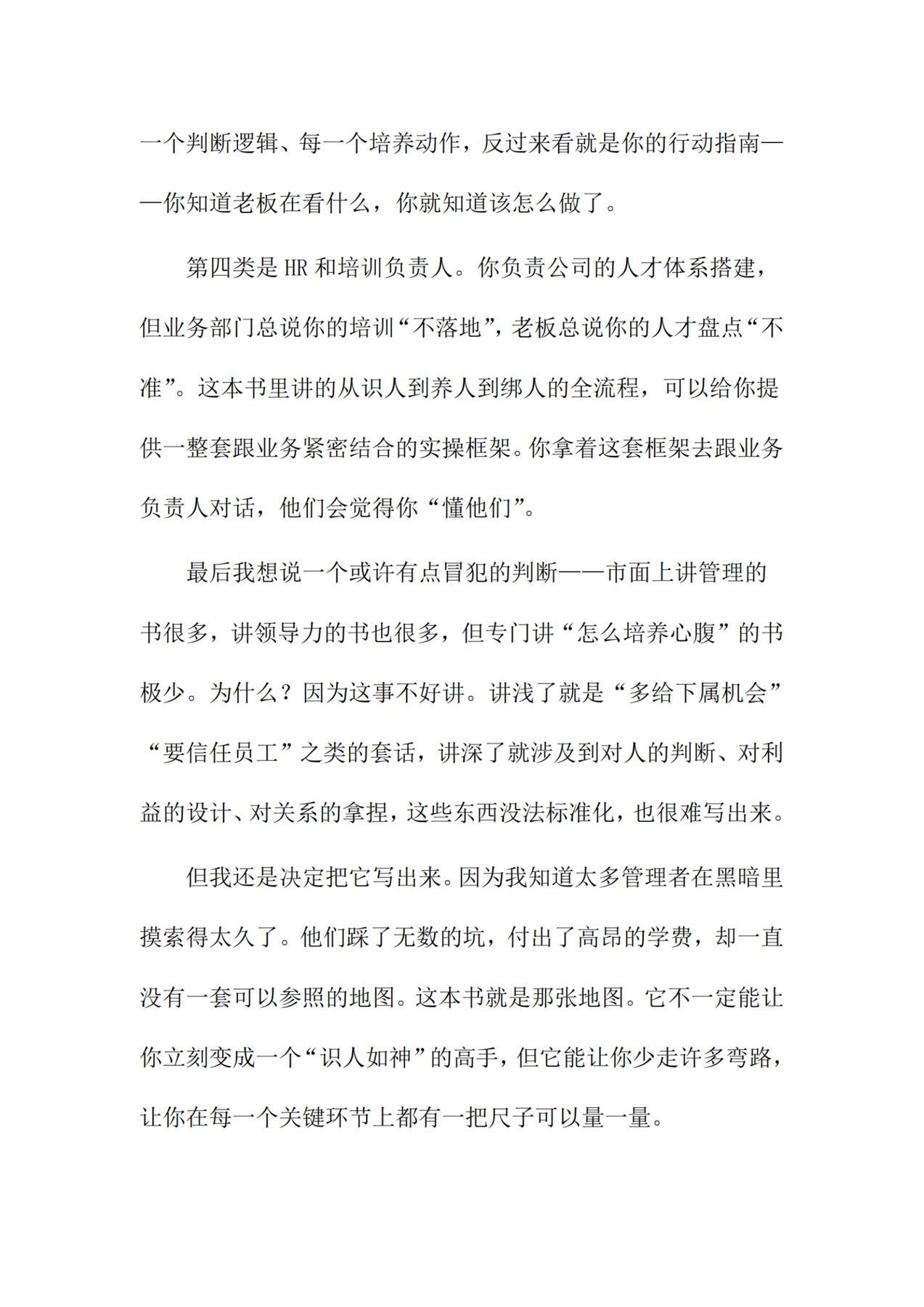 一个判断逻辑、每一个培养动作，反过来看就是你的行动指南——你知道老板在看什么，你就知道该怎么做了。

第四类是HR和培训负责人。你负责公司的人才体系搭建，但业务部门总说你的培训“不落地”，老板总说你的人才盘点“不准”。这本书里讲的从识人到养人到绑人的全流程，可以给你提供一整套跟业务紧密结合的实操框架。你拿着这套框架去跟业务负责人对话，他们会觉得你“懂他们”。

最后我想说一个或许有点冒犯的判断——市面上讲管理的书很多，讲领导力的书也很多，但专门讲“怎么培养心腹”的书极少。为什么？因为这事不好讲。讲浅了就是“多给下属机会”“要信任员工”之类的套话，讲深了就涉及到对人的判断、对利益的设计、对关系的拿捏，这些东西没法标准化，也很难写出来。

但我还是决定把它写出来。因为我知道太多管理者在黑暗里摸索得太久了。他们踩了无数的坑，付出了高昂的学费，却一直没有一套可以参照的地图。这本书就是那张地图。它不一定能让你立刻变成一个“识人如神”的高手，但它能让你少走许多弯路，让你在每一个关键环节上都有一把尺子可以量一量。